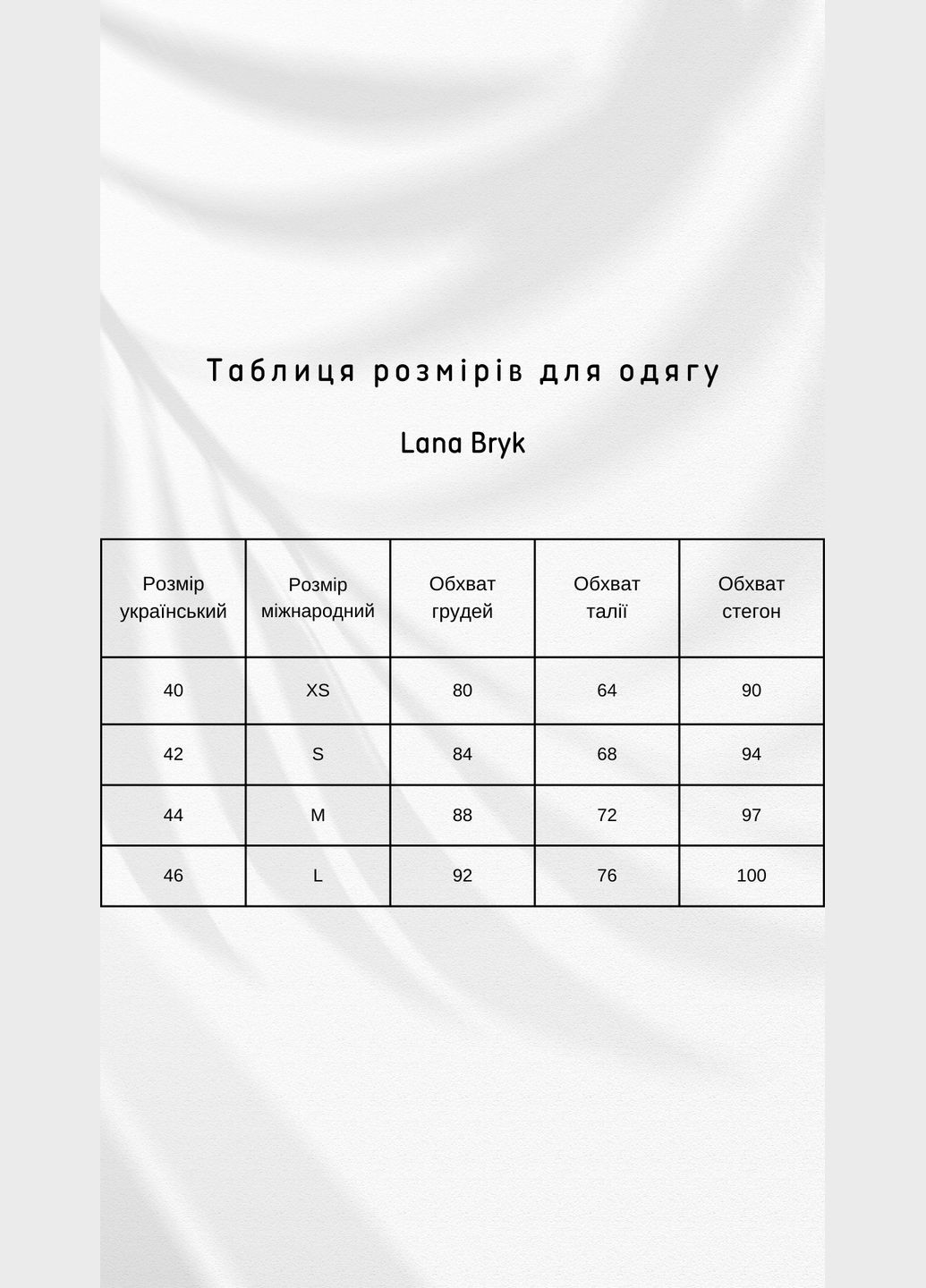 Таблиця розмірів для одягу

Lana Bryk

| Розмір український | Розмір міжнародний | Обхват грудей | Обхват талії | Обхват стегон |
|---|---|---|---|---|
| 40 | XS | 80 | 64 | 90 |
| 42 | S | 84 | 68 | 94 |
| 44 | M | 88 | 72 | 97 |
| 46 | L | 92 | 76 | 100 |